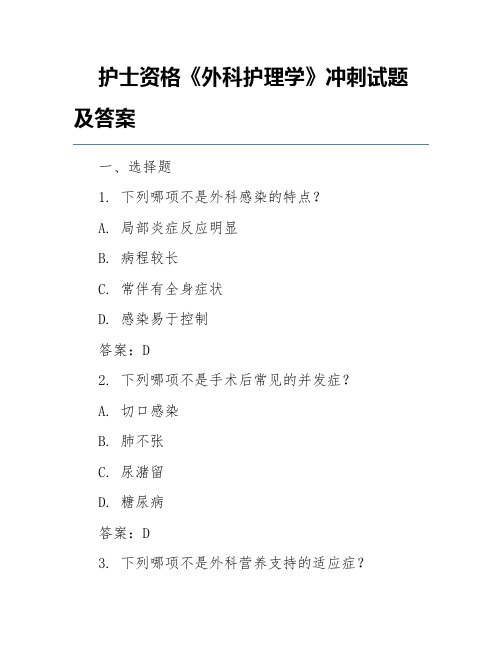 护士资格《外科护理学》冲刺试题及答案

一、选择题

1. 下列哪项不是外科感染的特点？

A. 局部炎症反应明显

B. 病程较长

C. 常伴有全身症状

D. 感染易于控制

答案：D

2. 下列哪项不是手术后常见的并发症？

A. 切口感染

B. 肺不张

C. 尿潴留

D. 糖尿病

答案：D

3. 下列哪项不是外科营养支持的适应症？